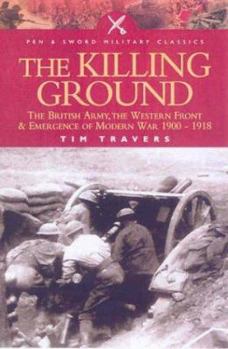 PEN & SWORD MILITARY CLASSICS

THE KILLING GROUND

THE BRITISH ARMY, THE WESTERN FRONT & EMERGENCE OF MODERN WAR 1900 - 1918

TIM TRAVERS